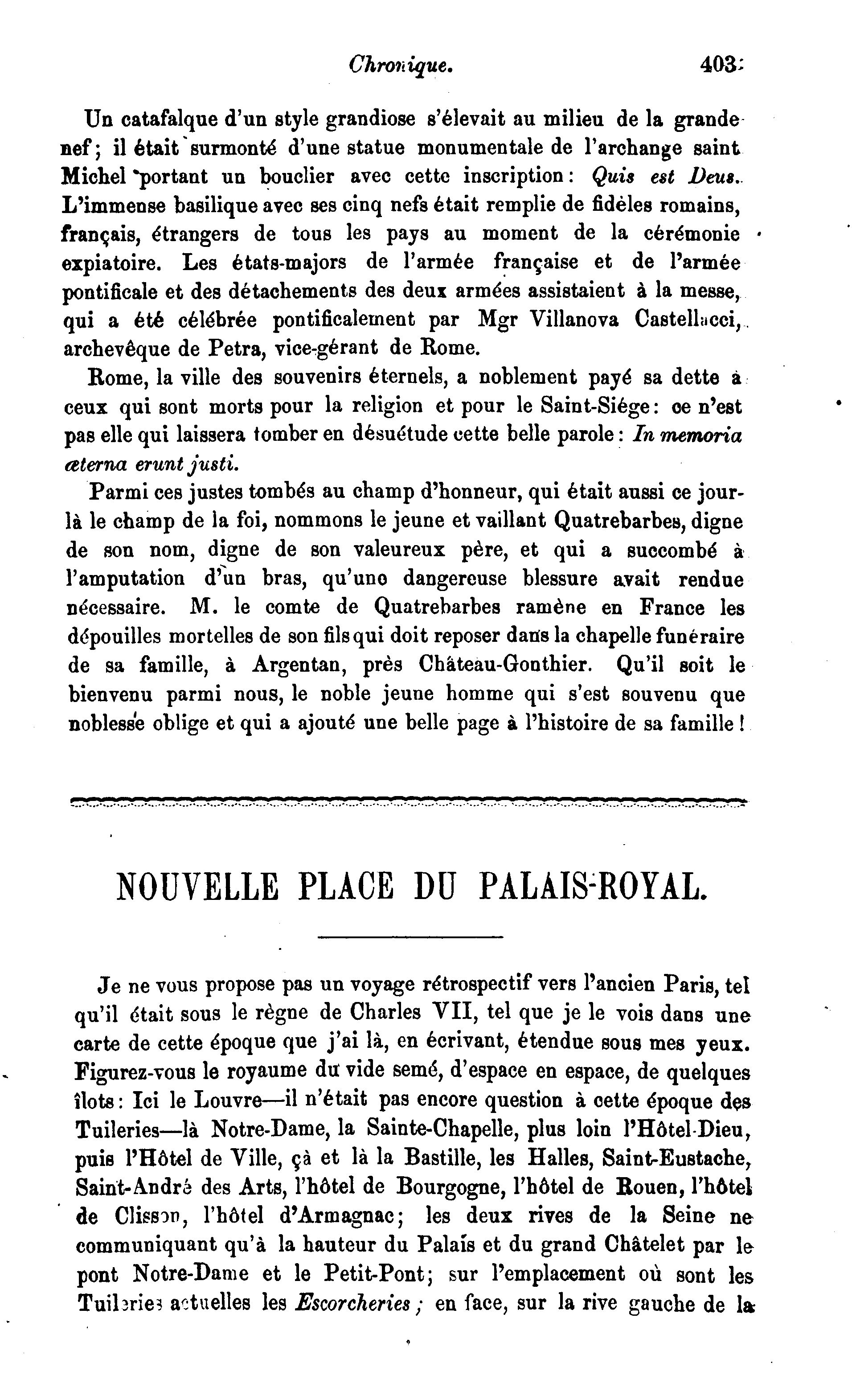 Chronique. 403

Un catafalque d'un style grandiose s'élevait au milieu de la grande nef; il était surmonté d'une statue monumentale de l'archange saint Michel portant un bouclier avec cette inscription: Quis est Deus. L'immense basilique avec ses cinq nefs était remplie de fidèles romains, français, étrangers de tous les pays au moment de la cérémonie expiatoire. Les états-majors de l'armée française et de l'armée pontificale et des détachements des deux armées assistaient à la messe, qui a été célébrée pontificalement par Mgr Villanova Castellacci, archevêque de Petra, vice-gérant de Rome.

Rome, la ville des souvenirs éternels, a noblement payé sa dette à ceux qui sont morts pour la religion et pour le Saint-Siége: ce n'est pas elle qui laissera tomber en désuétude cette belle parole: In memoria æterna erunt justi.

Parmi ces justes tombés au champ d'honneur, qui était aussi ce jour-là le champ de la foi, nommons le jeune et vaillant Quatrebarbes, digne de son nom, digne de son valeureux père, et qui a succombé à l'amputation d'un bras, qu'une dangereuse blessure avait rendue nécessaire. M. le comte de Quatrebarbes ramène en France les dépouilles mortelles de son fils qui doit reposer dans la chapelle funéraire de sa famille, à Argentan, près Château-Gonthier. Qu'il soit le bienvenu parmi nous, le noble jeune homme qui s'est souvenu que noblesse oblige et qui a ajouté une belle page à l'histoire de sa famille!

NOUVELLE PLACE DU PALAIS-ROYAL.

Je ne vous propose pas un voyage rétrospectif vers l'ancien Paris, tel qu'il était sous le règne de Charles VII, tel que je le vois dans une carte de cette époque que j'ai là, en écrivant, étendue sous mes yeux. Figurez-vous le royaume du vide semé, d'espace en espace, de quelques îlots: Ici le Louvre—il n'était pas encore question à cette époque des Tuileries—là Notre-Dame, la Sainte-Chapelle, plus loin l'Hôtel-Dieu, puis l'Hôtel de Ville, çà et là la Bastille, les Halles, Saint-Eustache, Saint-André des Arts, l'hôtel de Bourgogne, l'hôtel de Rouen, l'hôtel de Clisson, l'hôtel d'Armagnac; les deux rives de la Seine ne communiquant qu'à la hauteur du Palais et du grand Châtelet par le pont Notre-Dame et le Petit-Pont; sur l'emplacement où sont les Tuileries actuelles les Escorcheries; en face, sur la rive gauche de la